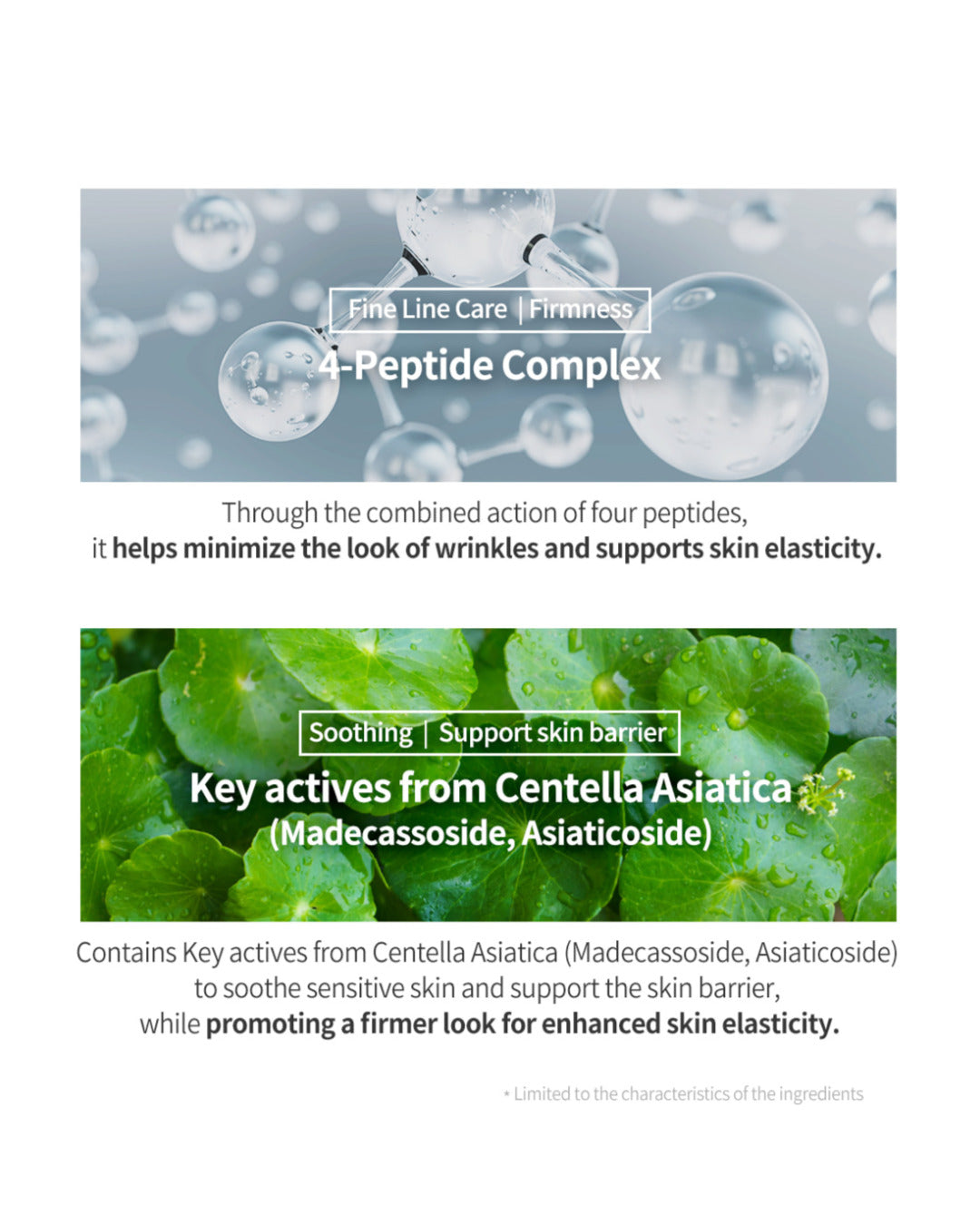 Fine Line Care | Firmness

4-Peptide Complex

Through the combined action of four peptides, it helps minimize the look of wrinkles and supports skin elasticity.

Soothing | Support skin barrier

Key actives from Centella Asiatica (Madecassoside, Asiaticoside)

Contains Key actives from Centella Asiatica (Madecassoside, Asiaticoside) to soothe sensitive skin and support the skin barrier, while promoting a firmer look for enhanced skin elasticity.

* Limited to the characteristics of the ingredients